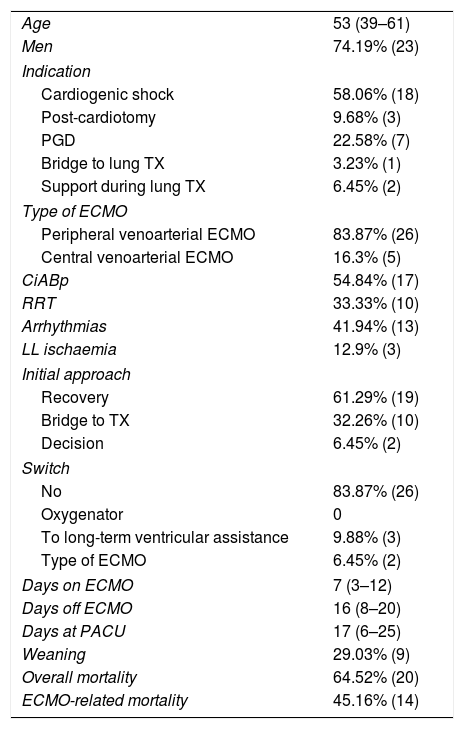 | | |
|---|---|
| Age | 53 (39–61) |
| Men | 74.19% (23) |
| Indication | |
| Cardiogenic shock | 58.06% (18) |
| Post-cardiotomy | 9.68% (3) |
| PGD | 22.58% (7) |
| Bridge to lung TX | 3.23% (1) |
| Support during lung TX | 6.45% (2) |
| Type of ECMO | |
| Peripheral venoarterial ECMO | 83.87% (26) |
| Central venoarterial ECMO | 16.3% (5) |
| CiABp | 54.84% (17) |
| RRT | 33.33% (10) |
| Arrhythmias | 41.94% (13) |
| LL ischaemia | 12.9% (3) |
| Initial approach | |
| Recovery | 61.29% (19) |
| Bridge to TX | 32.26% (10) |
| Decision | 6.45% (2) |
| Switch | |
| No | 83.87% (26) |
| Oxygenator | 0 |
| To long-term ventricular assistance | 9.88% (3) |
| Type of ECMO | 6.45% (2) |
| Days on ECMO | 7 (3–12) |
| Days off ECMO | 16 (8–20) |
| Days at PACU | 17 (6–25) |
| Weaning | 29.03% (9) |
| Overall mortality | 64.52% (20) |
| ECMO-related mortality | 45.16% (14) |